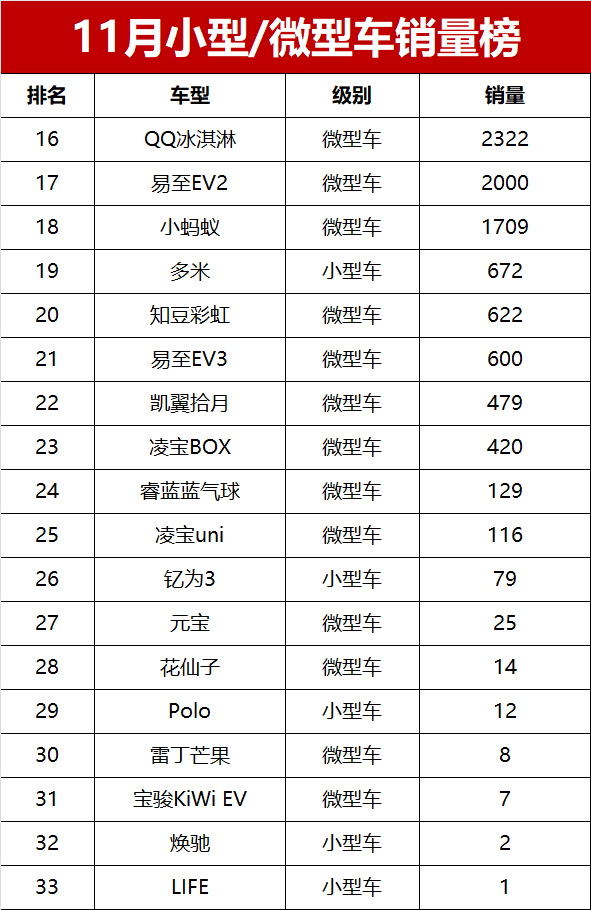 11月小型/微型车销量榜

| 排名 | 车型 | 级别 | 销量 |
|---|---|---|---|
| 16 | QQ冰淇淋 | 微型车 | 2322 |
| 17 | 易至EV2 | 微型车 | 2000 |
| 18 | 小蚂蚁 | 微型车 | 1709 |
| 19 | 多米 | 小型车 | 672 |
| 20 | 知豆彩虹 | 微型车 | 622 |
| 21 | 易至EV3 | 微型车 | 600 |
| 22 | 凯翼拾月 | 微型车 | 479 |
| 23 | 凌宝BOX | 微型车 | 420 |
| 24 | 睿蓝蓝气球 | 微型车 | 129 |
| 25 | 凌宝uni | 微型车 | 116 |
| 26 | 钇为3 | 小型车 | 79 |
| 27 | 元宝 | 微型车 | 25 |
| 28 | 花仙子 | 微型车 | 14 |
| 29 | Polo | 小型车 | 12 |
| 30 | 雷丁芒果 | 微型车 | 8 |
| 31 | 宝骏KiWi EV | 微型车 | 7 |
| 32 | 焕驰 | 小型车 | 2 |
| 33 | LIFE | 小型车 | 1 |